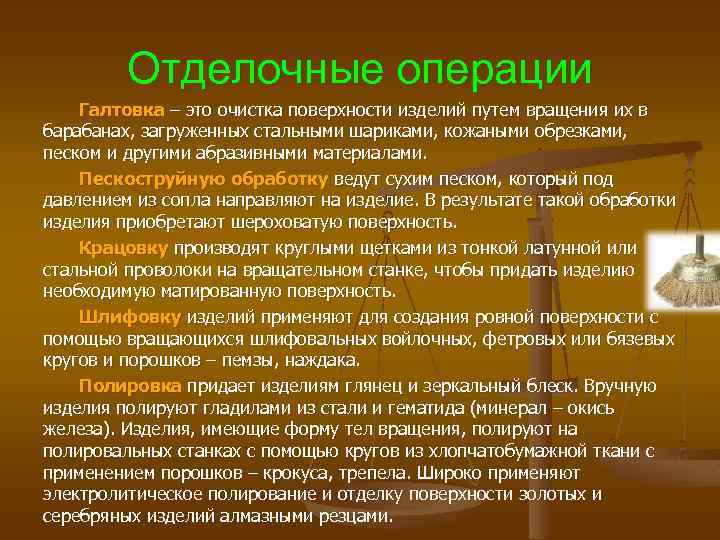 Отделочные операции

Галтовка – это очистка поверхности изделий путем вращения их в барабанах, загруженных стальными шариками, кожаными обрезками, песком и другими абразивными материалами.

Пескоструйную обработку ведут сухим песком, который под давлением из сопла направляют на изделие. В результате такой обработки изделия приобретают шероховатую поверхность.

Крацовку производят круглыми щетками из тонкой латунной или стальной проволоки на вращательном станке, чтобы придать изделию необходимую матированную поверхность.

Шлифовку изделий применяют для создания ровной поверхности с помощью вращающихся шлифовальных войлочных, фетровых или бязевых кругов и порошков – пемзы, наждака.

Полировка придает изделиям глянец и зеркальный блеск. Вручную изделия полируют гладилами из стали и гематида (минерал – окись железа). Изделия, имеющие форму тел вращения, полируют на полировальных станках с помощью кругов из хлопчатобумажной ткани с применением порошков – крокуса, трепела. Широко применяют электролитическое полирование и отделку поверхности золотых и серебряных изделий алмазными резцами.